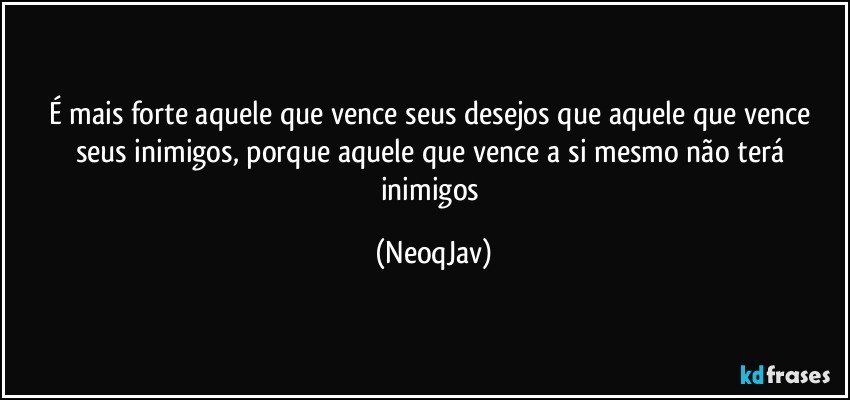 É mais forte aquele que vence seus desejos que aquele que vence seus inimigos, porque aquele que vence a si mesmo não terá inimigos

(NeoqJav)

kdfrases